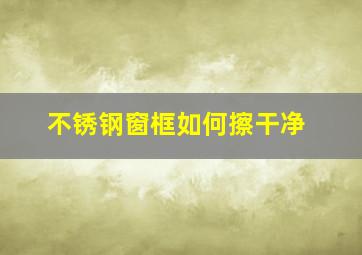 不锈钢窗框如何擦干净